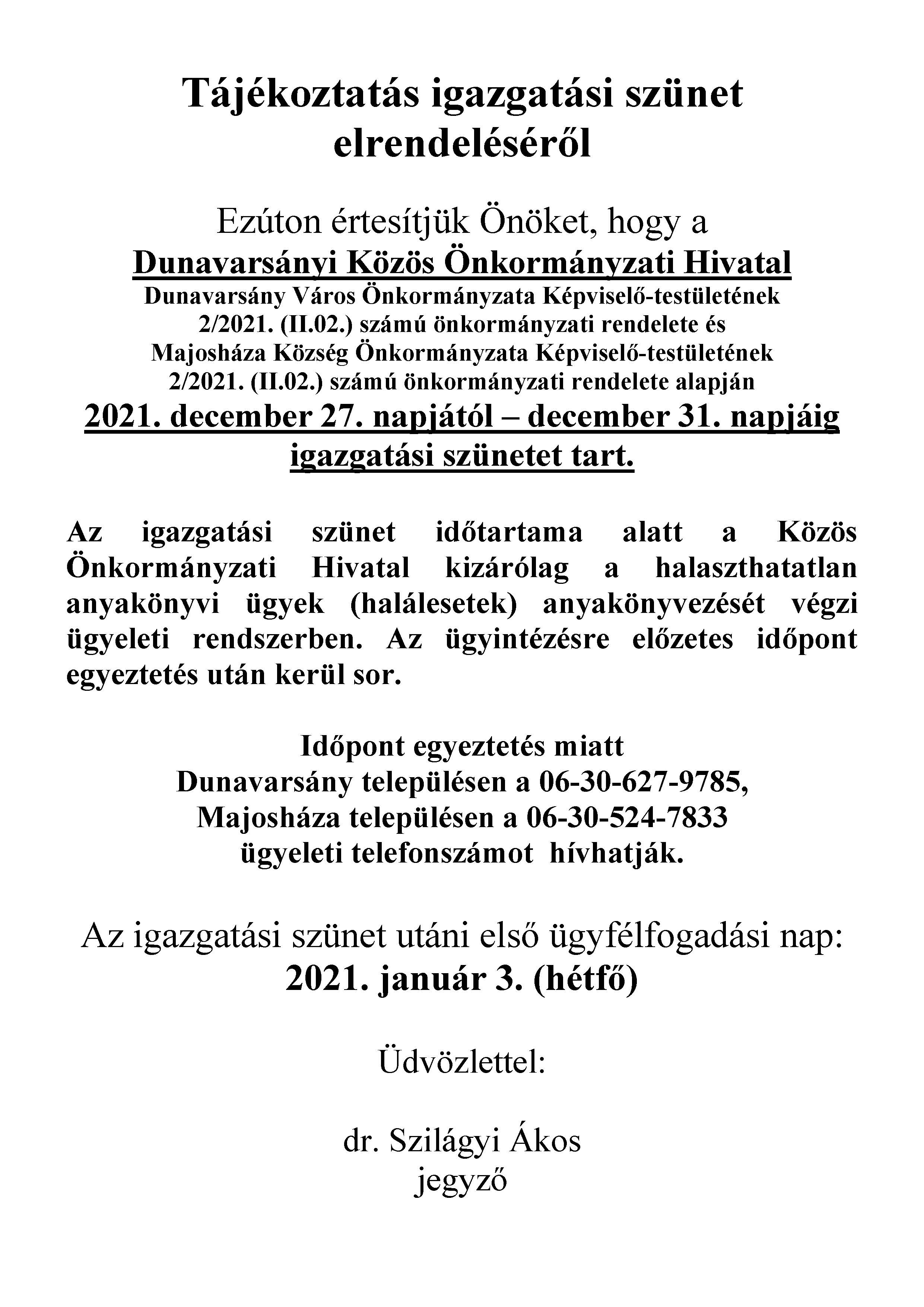 Tájékoztatás igazgatási szünet elrendeléséről

Ezúton értesítjük Önöket, hogy a
Dunavarsányi Közös Önkormányzati Hivatal
Dunavarsány Város Önkormányzata Képviselő-testületének 2/2021. (II.02.) számú önkormányzati rendelete és Majosháza Község Önkormányzata Képviselő-testületének 2/2021. (II.02.) számú önkormányzati rendelete alapján
2021. december 27. napjától – december 31. napjáig igazgatási szünetet tart.

Az igazgatási szünet időtartama alatt a Közös Önkormányzati Hivatal kizárólag a halaszthatatlan anyakönyvi ügyek (halálesetek) anyakönyvezését végzi ügyeleti rendszerben. Az ügyintézésre előzetes időpont egyeztetés után kerül sor.

Időpont egyeztetés miatt
Dunavarsány településen a 06-30-627-9785,
Majosháza településen a 06-30-524-7833
ügyeleti telefonszámot hívhatják.

Az igazgatási szünet utáni első ügyfélfogadási nap:
2021. január 3. (hétfő)

Üdvözlettel:

dr. Szilágyi Ákos
jegyző